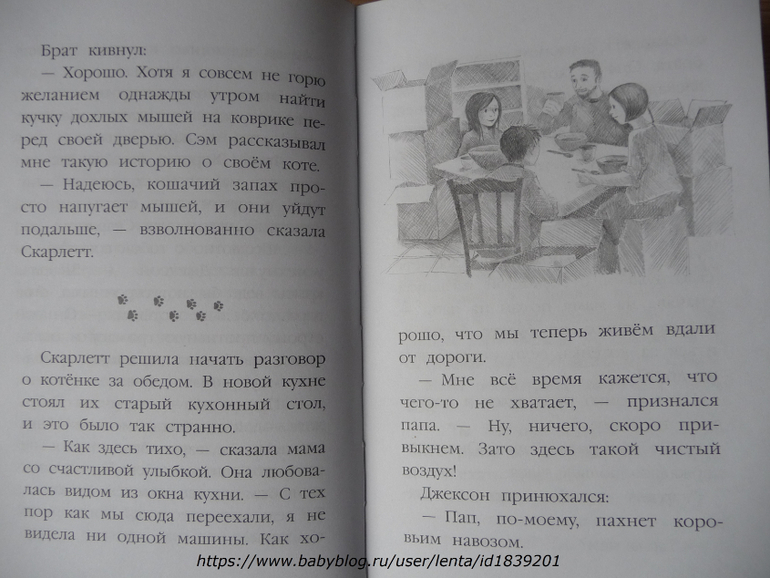 Брат кивнул:

— Хорошо. Хотя я совсем не горю желанием однажды утром найти кучку дохлых мышей на коврике перед своей дверью. Сэм рассказывал мне такую историю о своём коте.

— Надеюсь, кошачий запах просто напугает мышей, и они уйдут подальше, — взволнованно сказала Скарлетт.

Скарлетт решила начать разговор о котёнке за обедом. В новой кухне стоял их старый кухонный стол, и это было так странно.

— Как здесь тихо, — сказала мама со счастливой улыбкой. Она любовалась видом из окна кухни. — С тех пор как мы сюда переехали, я не видела ни одной машины. Как хорошо, что мы теперь живём вдали от дороги.

— Мне всё время кажется, что чего-то не хватает, — признался папа. — Ну, ничего, скоро привыкнем. Зато здесь такой чистый воздух!

Джексон принюхался:

— Пап, по-моему, пахнет коровьим навозом.

https://www.babyblog.ru/user/lenta/id1839201